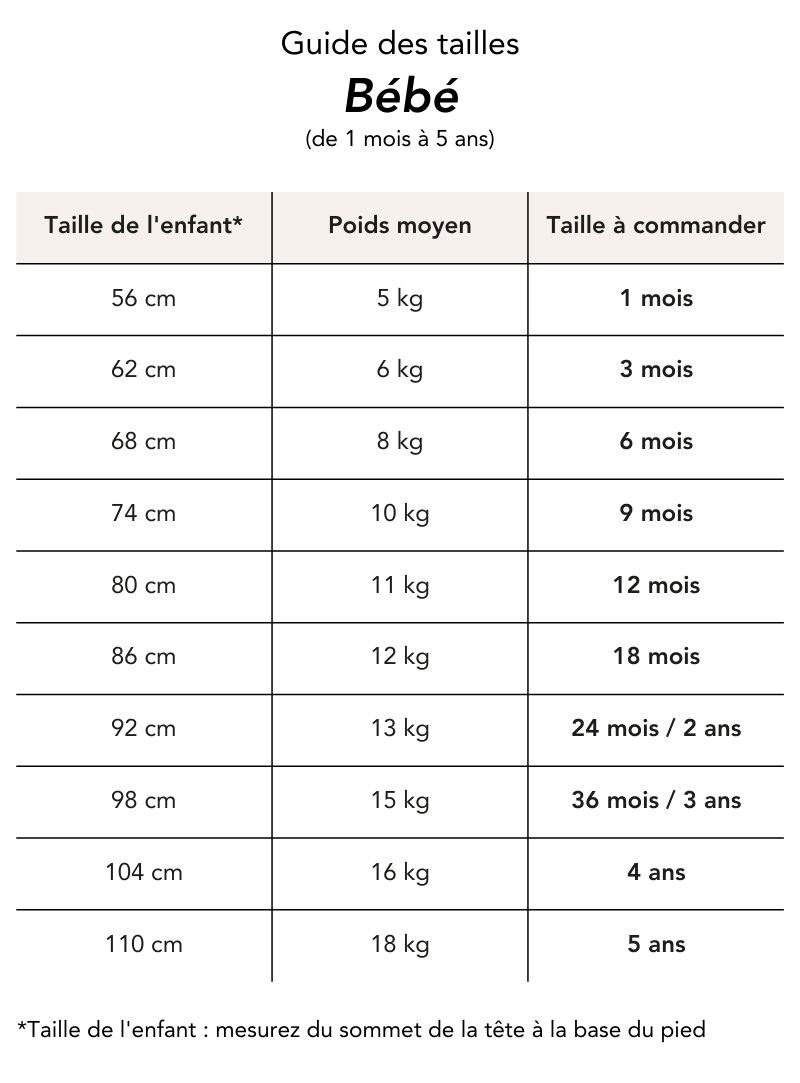 Guide des tailles
Bébé
(de 1 mois à 5 ans)

| Taille de l'enfant* | Poids moyen | Taille à commander |
|---|---|---|
| 56 cm | 5 kg | 1 mois |
| 62 cm | 6 kg | 3 mois |
| 68 cm | 8 kg | 6 mois |
| 74 cm | 10 kg | 9 mois |
| 80 cm | 11 kg | 12 mois |
| 86 cm | 12 kg | 18 mois |
| 92 cm | 13 kg | 24 mois / 2 ans |
| 98 cm | 15 kg | 36 mois / 3 ans |
| 104 cm | 16 kg | 4 ans |
| 110 cm | 18 kg | 5 ans |

*Taille de l'enfant : mesurez du sommet de la tête à la base du pied